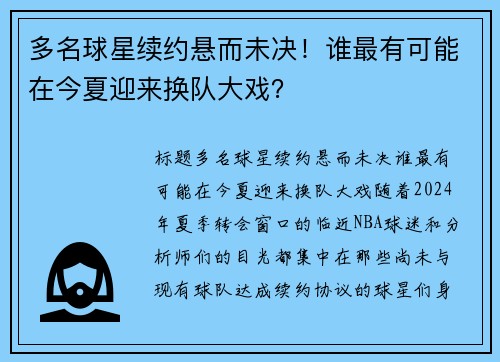 多名球星续约悬而未决！谁最有可能在今夏迎来换队大戏？

标题多名球星续约悬而未决谁最有可能在今夏迎来换队大戏随着2024年夏季转会窗口的临近NBA球迷和分析师们的目光都集中在那些尚未与现有球队达成续约协议的球星们身